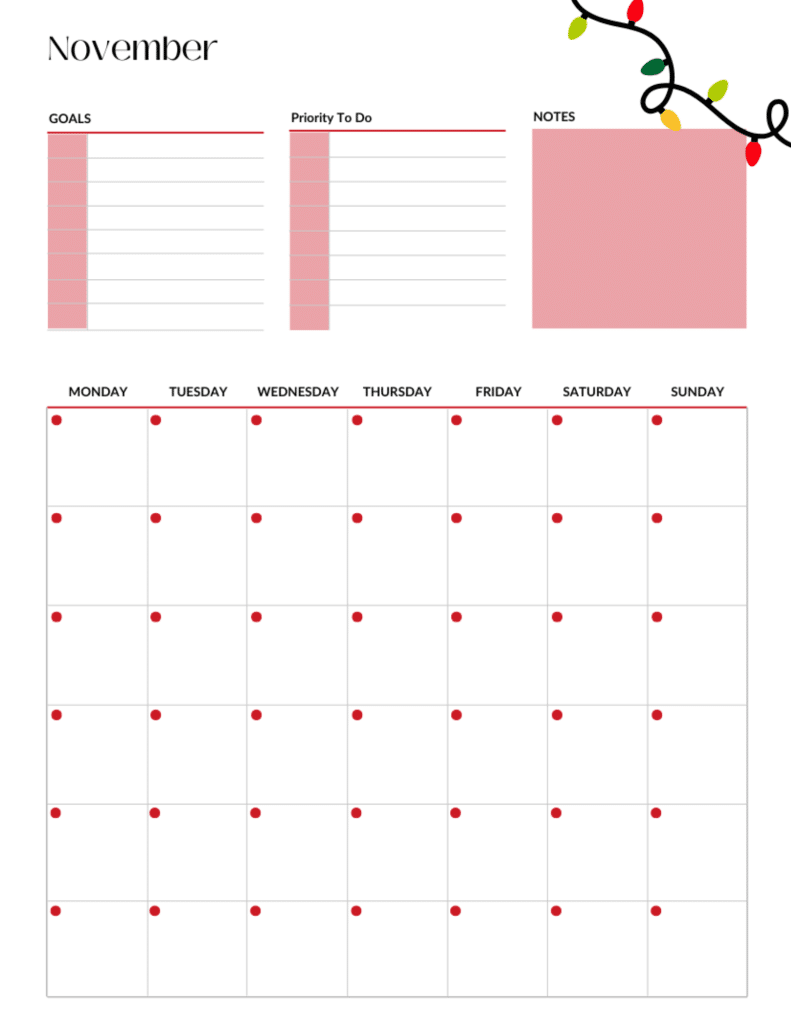 November

GOALS

Priority To Do

NOTES

| MONDAY | TUESDAY | WEDNESDAY | THURSDAY | FRIDAY | SATURDAY | SUNDAY |
|---|---|---|---|---|---|---|
| | | | | | | |
| | | | | | | |
| | | | | | | |
| | | | | | | |
| | | | | | | |
| | | | | | | |